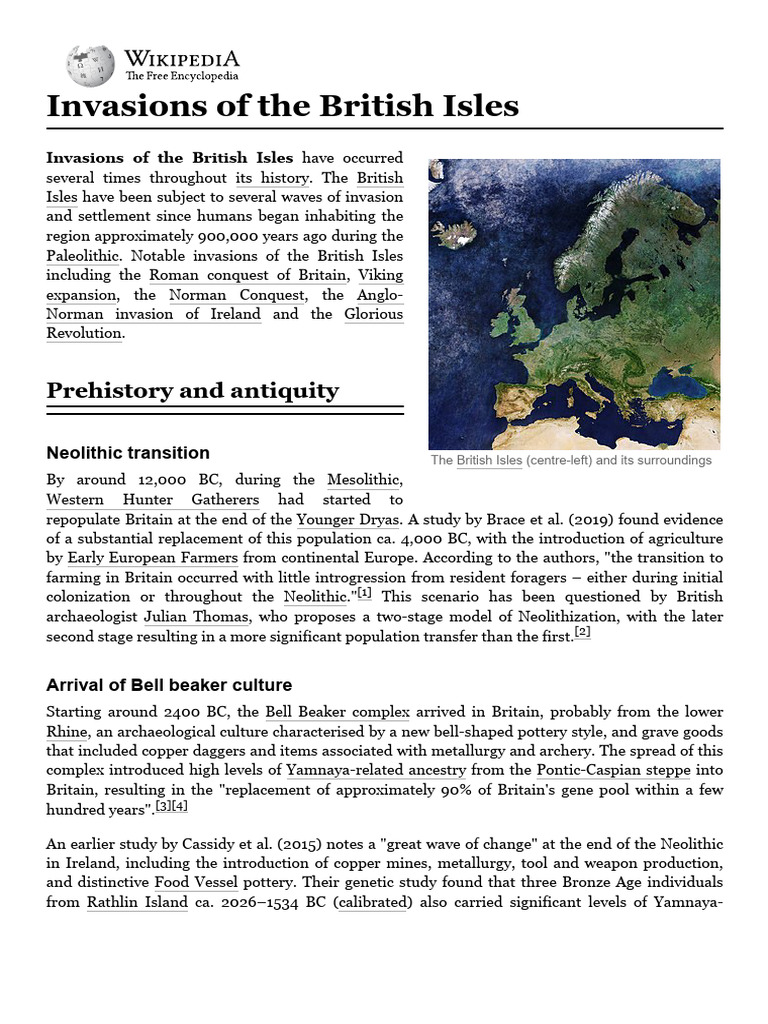 WIKIPEDIA
The Free Encyclopedia

Invasions of the British Isles

Invasions of the British Isles have occurred several times throughout its history. The British Isles have been subject to several waves of invasion and settlement since humans began inhabiting the region approximately 900,000 years ago during the Paleolithic. Notable invasions of the British Isles including the Roman conquest of Britain, Viking expansion, the Norman Conquest, the Anglo-Norman invasion of Ireland and the Glorious Revolution.

The British Isles (centre-left) and its surroundings

Prehistory and antiquity

Neolithic transition

By around 12,000 BC, during the Mesolithic, Western Hunter Gatherers had started to repopulate Britain at the end of the Younger Dryas. A study by Brace et al. (2019) found evidence of a substantial replacement of this population ca. 4,000 BC, with the introduction of agriculture by Early European Farmers from continental Europe. According to the authors, "the transition to farming in Britain occurred with little introgression from resident foragers – either during initial colonization or throughout the Neolithic."[1] This scenario has been questioned by British archaeologist Julian Thomas, who proposes a two-stage model of Neolithization, with the later second stage resulting in a more significant population transfer than the first.[2]

Arrival of Bell beaker culture

Starting around 2400 BC, the Bell Beaker complex arrived in Britain, probably from the lower Rhine, an archaeological culture characterised by a new bell-shaped pottery style, and grave goods that included copper daggers and items associated with metallurgy and archery. The spread of this complex introduced high levels of Yamnaya-related ancestry from the Pontic-Caspian steppe into Britain, resulting in the "replacement of approximately 90% of Britain's gene pool within a few hundred years".[3][4]

An earlier study by Cassidy et al. (2015) notes a "great wave of change" at the end of the Neolithic in Ireland, including the introduction of copper mines, metallurgy, tool and weapon production, and distinctive Food Vessel pottery. Their genetic study found that three Bronze Age individuals from Rathlin Island ca. 2026–1534 BC (calibrated) also carried significant levels of Yamnaya-